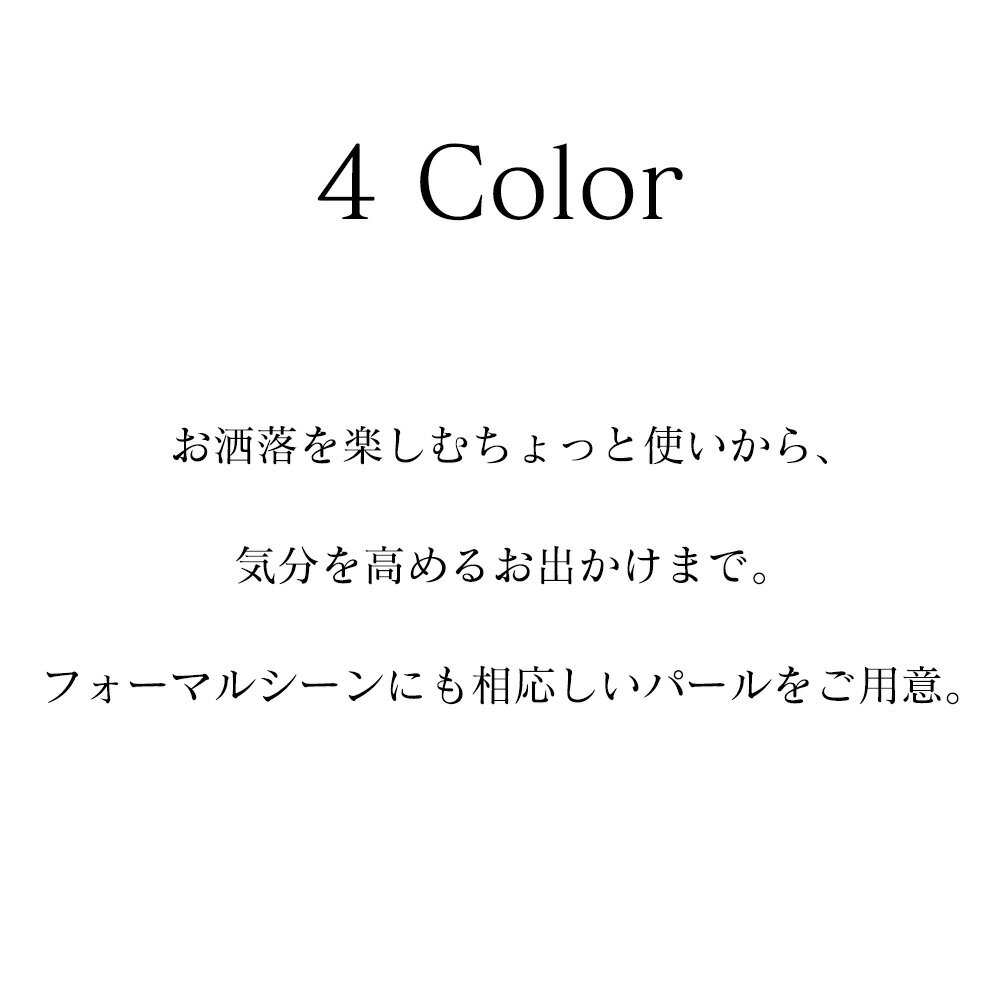 4 Color

お洒落を楽しむちょっと使いから、

気分を高めるお出かけまで。

フォーマルシーンにも相応しいパールをご用意。